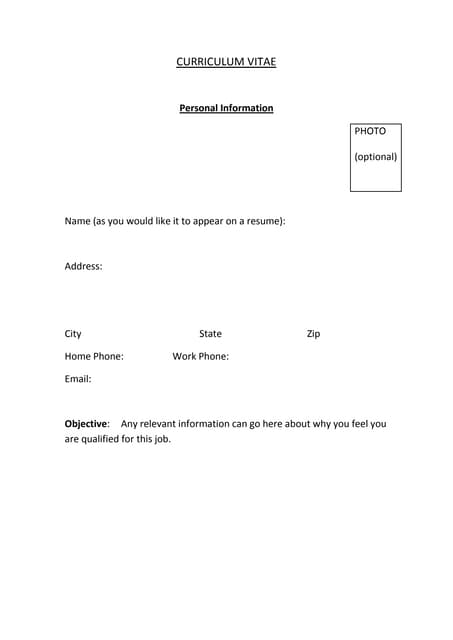 CURRICULUM VITAE

Personal Information

PHOTO

(optional)

Name (as you would like it to appear on a resume):

Address:

City State Zip

Home Phone: Work Phone:

Email:

Objective: Any relevant information can go here about why you feel you are qualified for this job.